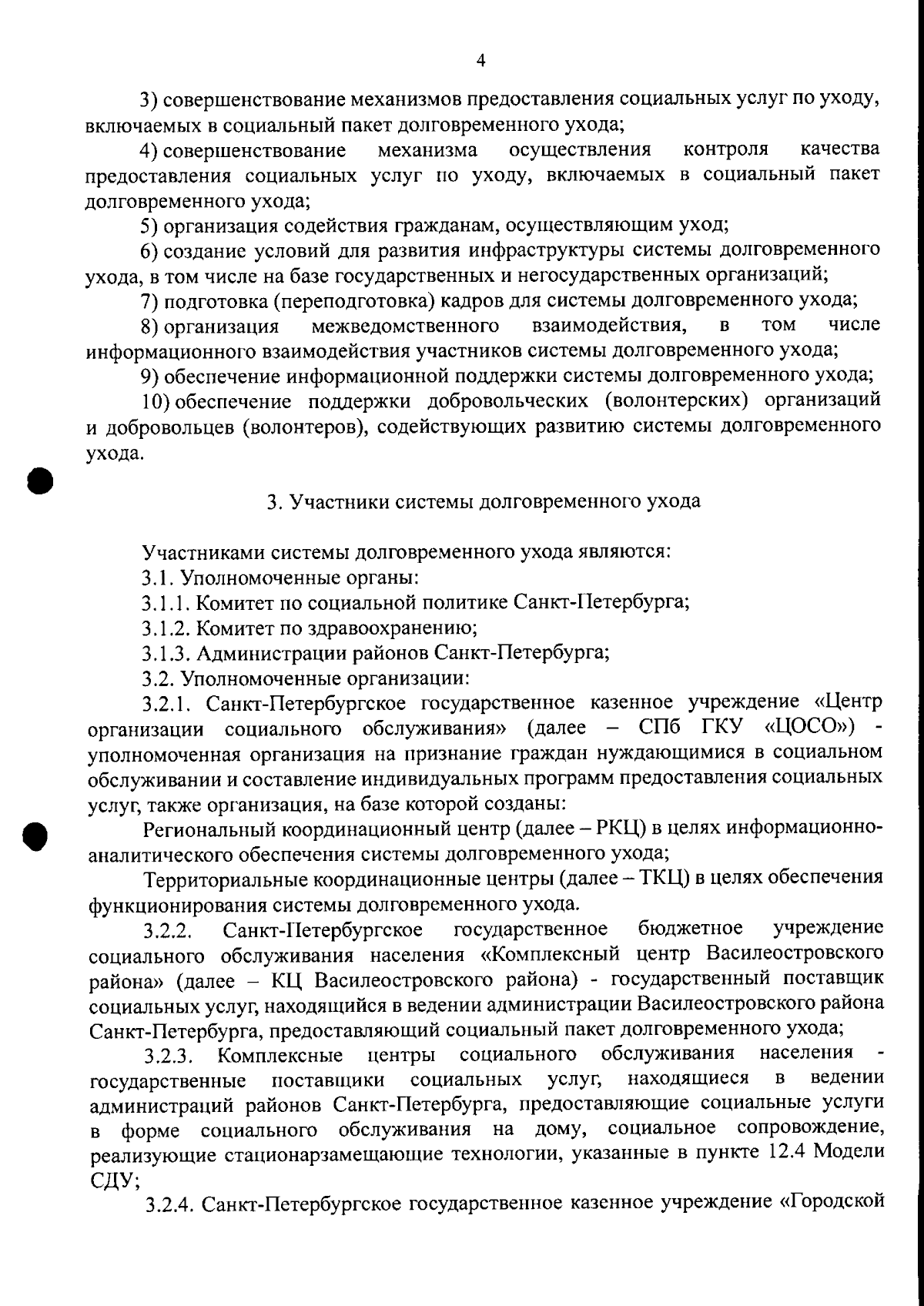 4

3) совершенствование механизмов предоставления социальных услуг по уходу, включаемых в социальный пакет долговременного ухода;

4) совершенствование механизма осуществления контроля качества предоставления социальных услуг по уходу, включаемых в социальный пакет долговременного ухода;

5) организация содействия гражданам, осуществляющим уход;

6) создание условий для развития инфраструктуры системы долговременного ухода, в том числе на базе государственных и негосударственных организаций;

7) подготовка (переподготовка) кадров для системы долговременного ухода;

8) организация межведомственного взаимодействия, в том числе информационного взаимодействия участников системы долговременного ухода;

9) обеспечение информационной поддержки системы долговременного ухода;

10) обеспечение поддержки добровольческих (волонтерских) организаций и добровольцев (волонтеров), содействующих развитию системы долговременного ухода.

3. Участники системы долговременного ухода

Участниками системы долговременного ухода являются:

3.1. Уполномоченные органы:

3.1.1. Комитет по социальной политике Санкт-Петербурга;

3.1.2. Комитет по здравоохранению;

3.1.3. Администрации районов Санкт-Петербурга;

3.2. Уполномоченные организации:

3.2.1. Санкт-Петербургское государственное казенное учреждение «Центр организации социального обслуживания» (далее – СПб ГКУ «ЦОСО») - уполномоченная организация на признание граждан нуждающимися в социальном обслуживании и составление индивидуальных программ предоставления социальных услуг, также организация, на базе которой созданы:

Региональный координационный центр (далее – РКЦ) в целях информационно-аналитического обеспечения системы долговременного ухода;

Территориальные координационные центры (далее – ТКЦ) в целях обеспечения функционирования системы долговременного ухода.

3.2.2. Санкт-Петербургское государственное бюджетное учреждение социального обслуживания населения «Комплексный центр Василеостровского района» (далее – КЦ Василеостровского района) - государственный поставщик социальных услуг, находящийся в ведении администрации Василеостровского района Санкт-Петербурга, предоставляющий социальный пакет долговременного ухода;

3.2.3. Комплексные центры социального обслуживания населения - государственные поставщики социальных услуг, находящиеся в ведении администраций районов Санкт-Петербурга, предоставляющие социальные услуги в форме социального обслуживания на дому, социальное сопровождение, реализующие стационарзамещающие технологии, указанные в пункте 12.4 Модели СДУ;

3.2.4. Санкт-Петербургское государственное казенное учреждение «Городской